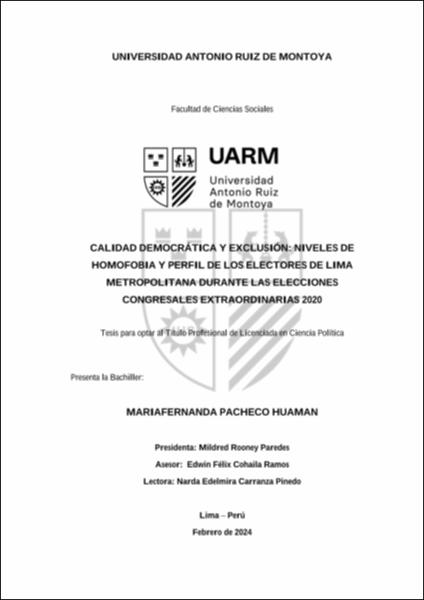 UNIVERSIDAD ANTONIO RUIZ DE MONTOYA

Facultad de Ciencias Sociales

UARM
Universidad Antonio Ruiz de Montoya

CALIDAD DEMOCRÁTICA Y EXCLUSIÓN: NIVELES DE HOMOFOBIA Y PERFIL DE LOS ELECTORES DE LIMA METROPOLITANA DURANTE LAS ELECCIONES CONGRESALES EXTRAORDINARIAS 2020

Tesis para optar al Título Profesional de Licenciada en Ciencia Política

Presenta la Bachiller:

MARIAFERNANDA PACHECO HUAMAN

Presidenta: Mildred Rooney Paredes

Asesor: Edwin Félix Cohaila Ramos

Lectora: Narda Edelmira Carranza Pinedo

Lima – Perú

Febrero de 2024